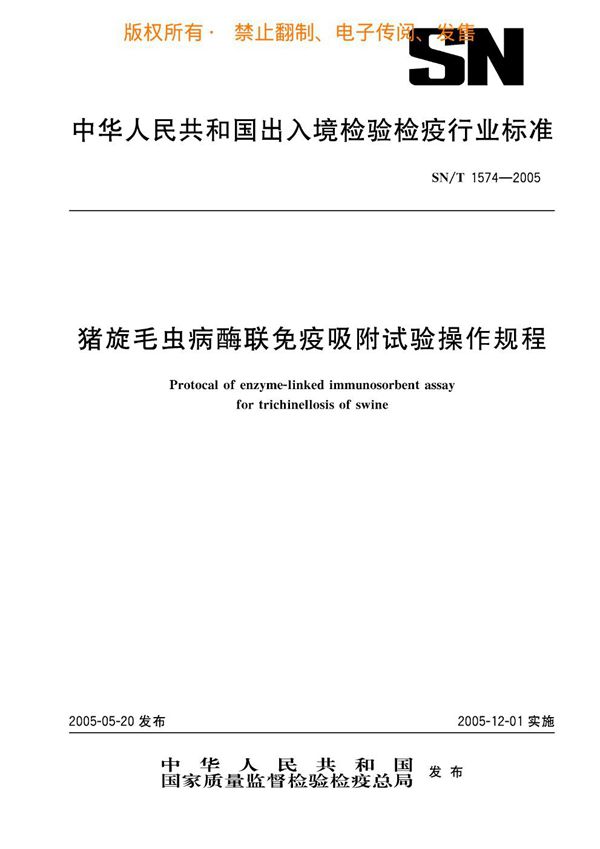 版权所有· 禁止翻制、电子传阅、发售

SN

中华人民共和国出入境检验检疫行业标准

SN/T 1574—2005

猪旋毛虫病酶联免疫吸附试验操作规程

Protocal of enzyme-linked immunosorbent assay for trichinellosis of swine

2005-05-20 发布

2005-12-01 实施

中华人民共和国
国家质量监督检验检疫总局 发布